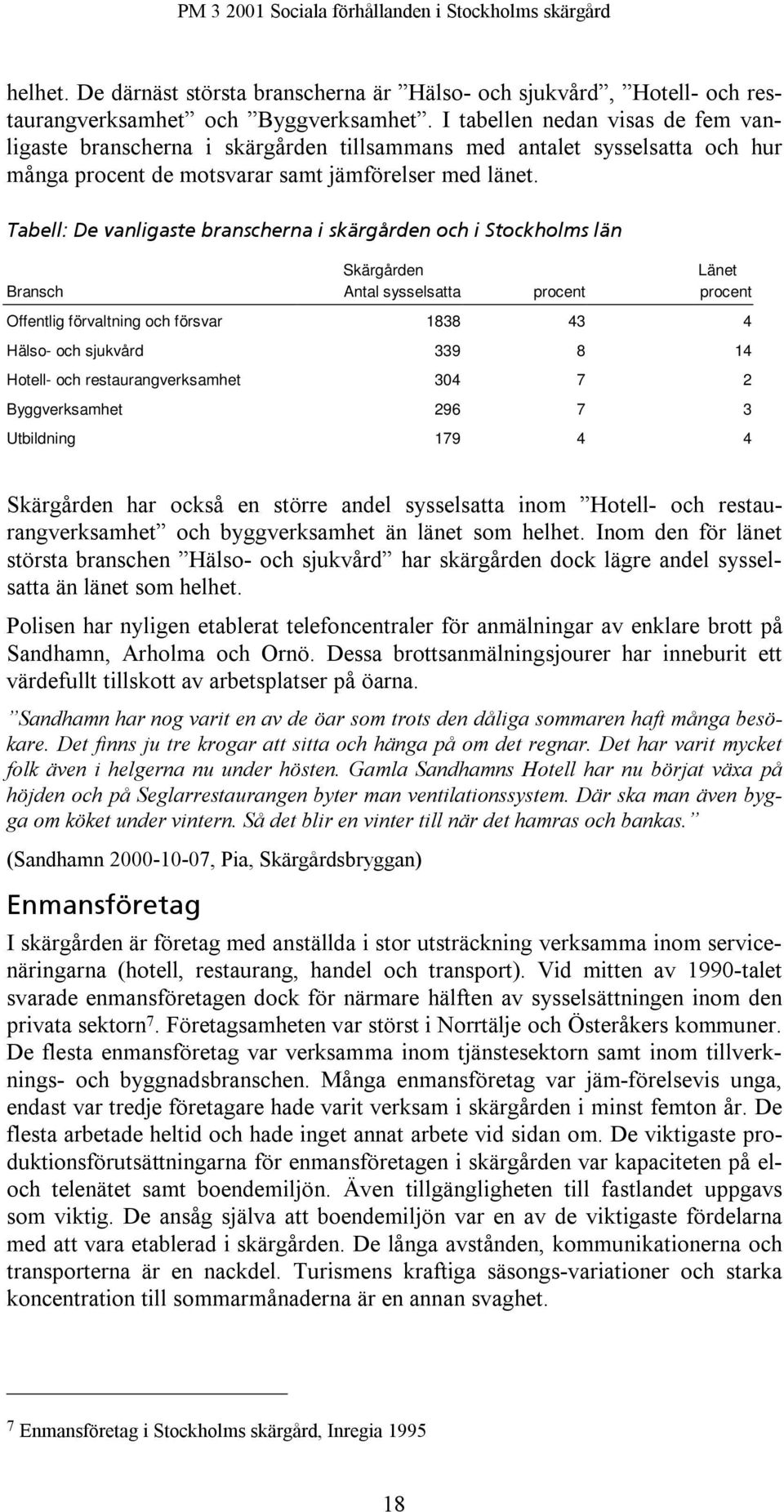 PM 3 2001 Sociala förhållanden i Stockholms skärgård

helhet. De därnäst största branscherna är ”Hälso- och sjukvård”, ”Hotell- och restaurangverksamhet” och ”Byggverksamhet”. I tabellen nedan visas de fem vanligaste branscherna i skärgården tillsammans med antalet sysselsatta och hur många procent de motsvarar samt jämförelser med länet.

Tabell: De vanligaste branscherna i skärgården och i Stockholms län

| Bransch | Skärgården Antal sysselsatta | procent | Länet procent |
|---|---|---|---|
| Offentlig förvaltning och försvar | 1838 | 43 | 4 |
| Hälso- och sjukvård | 339 | 8 | 14 |
| Hotell- och restaurangverksamhet | 304 | 7 | 2 |
| Byggverksamhet | 296 | 7 | 3 |
| Utbildning | 179 | 4 | 4 |

Skärgården har också en större andel sysselsatta inom ”Hotell- och restaurangverksamhet” och byggverksamhet än länet som helhet. Inom den för länet största branschen ”Hälso- och sjukvård” har skärgården dock lägre andel sysselsatta än länet som helhet.

Polisen har nyligen etablerat telefoncentraler för anmälningar av enklare brott på Sandhamn, Arholma och Ornö. Dessa brottsanmälningsjourer har inneburit ett värdefullt tillskott av arbetsplatser på öarna.

”Sandhamn har nog varit en av de öar som trots den dåliga sommaren haft många besökare. Det finns ju tre krogar att sitta och hänga på om det regnar. Det har varit mycket folk även i helgerna nu under hösten. Gamla Sandhamns Hotell har nu börjat växa på höjden och på Seglarrestaurangen byter man ventilationssystem. Där ska man även bygga om köket under vintern. Så det blir en vinter till när det hamras och bankas.”

(Sandhamn 2000-10-07, Pia, Skärgårdsbryggan)

Enmansföretag

I skärgården är företag med anställda i stor utsträckning verksamma inom servicenäringarna (hotell, restaurang, handel och transport). Vid mitten av 1990-talet svarade enmansföretagen dock för närmare hälften av sysselsättningen inom den privata sektorn$^7$. Företagsamheten var störst i Norrtälje och Österåkers kommuner. De flesta enmansföretag var verksamma inom tjänstesektorn samt inom tillverknings- och byggnadsbranschen. Många enmansföretag var jäm-förelsevis unga, endast var tredje företagare hade varit verksam i skärgården i minst femton år. De flesta arbetade heltid och hade inget annat arbete vid sidan om. De viktigaste produktionsförutsättningarna för enmansföretagen i skärgården var kapaciteten på el- och telenätet samt boendemiljön. Även tillgängligheten till fastlandet uppgavs som viktig. De ansåg själva att boendemiljön var en av de viktigaste fördelarna med att vara etablerad i skärgården. De långa avstånden, kommunikationerna och transporterna är en nackdel. Turismens kraftiga säsongs-variationer och starka koncentration till sommarmånaderna är en annan svaghet.

$^7$ Enmansföretag i Stockholms skärgård, Inregia 1995

18